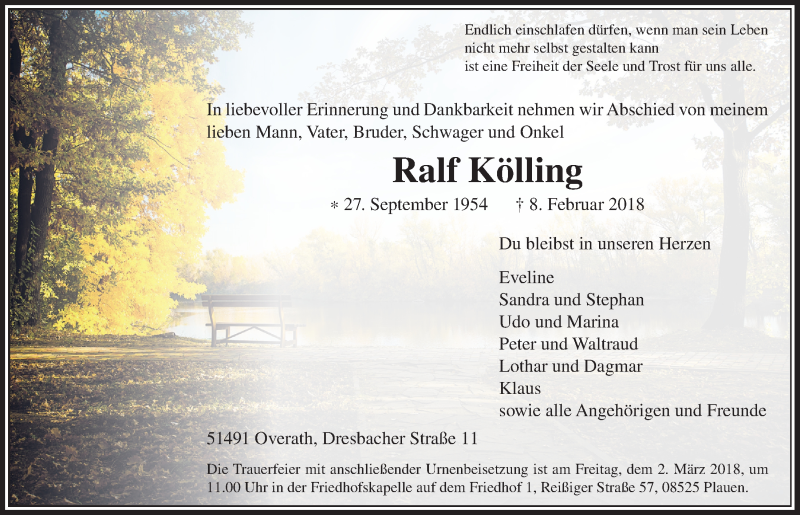 Endlich einschlafen dürfen, wenn man sein Leben nicht mehr selbst gestalten kann ist eine Freiheit der Seele und Trost für uns alle.

In liebevoller Erinnerung und Dankbarkeit nehmen wir Abschied von meinem lieben Mann, Vater, Bruder, Schwager und Onkel

Ralf Kölling

* 27. September 1954 † 8. Februar 2018

Du bleibst in unseren Herzen

Eveline
Sandra und Stephan
Udo und Marina
Peter und Waltraud
Lothar und Dagmar
Klaus
sowie alle Angehörigen und Freunde

51491 Overath, Dresbacher Straße 11

Die Trauerfeier mit anschließender Urnenbeisetzung ist am Freitag, dem 2. März 2018, um 11.00 Uhr in der Friedhofskapelle auf dem Friedhof 1, Reißiger Straße 57, 08525 Plauen.